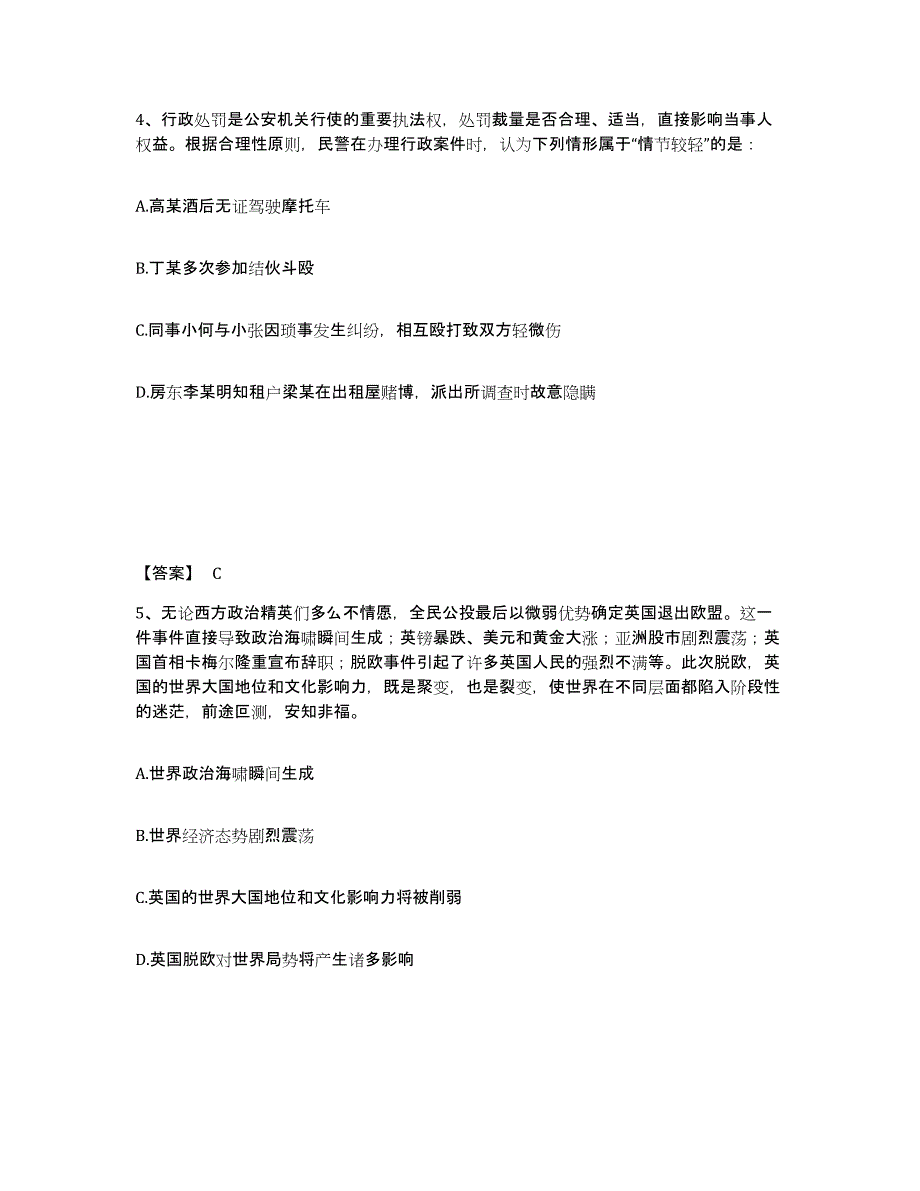 4、行政处罚是公安机关行使的重要执法权，处罚裁量是否合理、适当，直接影响当事人权益。根据合理性原则，民警在办理行政案件时，认为下列情形属于“情节较轻”的是：

A.高某酒后无证驾驶摩托车

B.丁某多次参加结伙斗殴

C.同事小何与小张因琐事发生纠纷，相互殴打致双方轻微伤

D.房东李某明知租户梁某在出租屋赌博，派出所调查时故意隐瞒

【答案】 C

5、无论西方政治精英们多么不情愿，全民公投最后以微弱优势确定英国退出欧盟。这一件事件直接导致政治海啸瞬间生成；英镑暴跌、美元和黄金大涨；亚洲股市剧烈震荡；英国首相卡梅尔隆重宣布辞职；脱欧事件引起了许多英国人民的强烈不满等。此次脱欧，英国的世界大国地位和文化影响力，既是聚变，也是裂变，使世界在不同层面都陷入阶段性的迷茫，前途叵测，安知非福。

A.世界政治海啸瞬间生成

B.世界经济态势剧烈震荡

C.英国的世界大国地位和文化影响力将被削弱

D.英国脱欧对世界局势将产生诸多影响